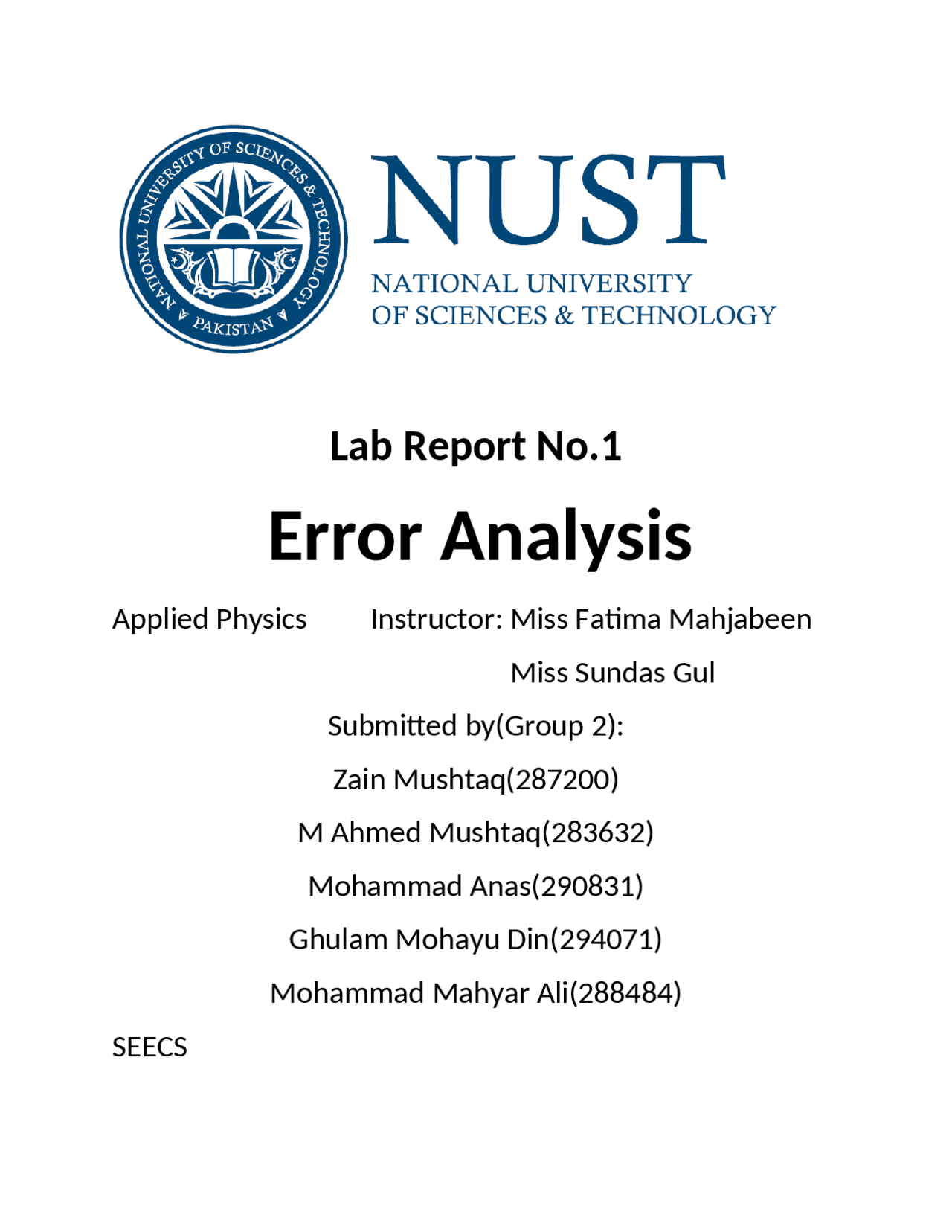 NATIONAL UNIVERSITY OF SCIENCES & TECHNOLOGY
PAKISTAN

NUST
NATIONAL UNIVERSITY
OF SCIENCES & TECHNOLOGY

Lab Report No.1

Error Analysis

Applied Physics Instructor: Miss Fatima Mahjabeen

Miss Sundas Gul

Submitted by(Group 2):

Zain Mushtaq(287200)

M Ahmed Mushtaq(283632)

Mohammad Anas(290831)

Ghulam Mohayu Din(294071)

Mohammad Mahyar Ali(288484)

SEECS